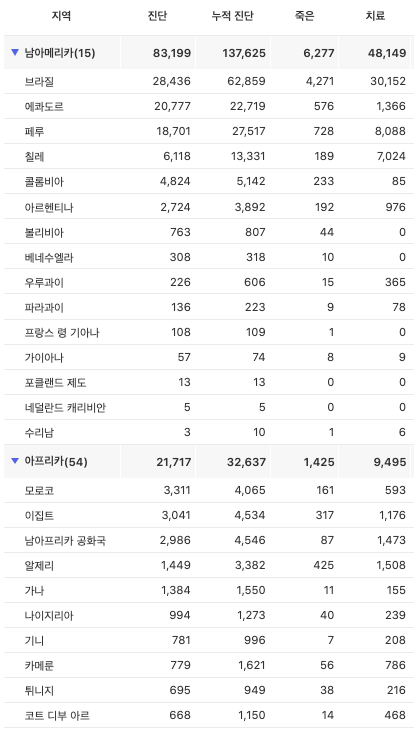 | 지역 | 진단 | 누적 진단 | 죽은 | 치료 |
|---|---|---|---|---|
| ▼ 남아메리카(15) | 83,199 | 137,625 | 6,277 | 48,149 |
| 브라질 | 28,436 | 62,859 | 4,271 | 30,152 |
| 에콰도르 | 20,777 | 22,719 | 576 | 1,366 |
| 페루 | 18,701 | 27,517 | 728 | 8,088 |
| 칠레 | 6,118 | 13,331 | 189 | 7,024 |
| 콜롬비아 | 4,824 | 5,142 | 233 | 85 |
| 아르헨티나 | 2,724 | 3,892 | 192 | 976 |
| 볼리비아 | 763 | 807 | 44 | 0 |
| 베네수엘라 | 308 | 318 | 10 | 0 |
| 우루과이 | 226 | 606 | 15 | 365 |
| 파라과이 | 136 | 223 | 9 | 78 |
| 프랑스 령 기아나 | 108 | 109 | 1 | 0 |
| 가이아나 | 57 | 74 | 8 | 9 |
| 포클랜드 제도 | 13 | 13 | 0 | 0 |
| 네덜란드 캐리비안 | 5 | 5 | 0 | 0 |
| 수리남 | 3 | 10 | 1 | 6 |
| ▼ 아프리카(54) | 21,717 | 32,637 | 1,425 | 9,495 |
| 모로코 | 3,311 | 4,065 | 161 | 593 |
| 이집트 | 3,041 | 4,534 | 317 | 1,176 |
| 남아프리카 공화국 | 2,986 | 4,546 | 87 | 1,473 |
| 알제리 | 1,449 | 3,382 | 425 | 1,508 |
| 가나 | 1,384 | 1,550 | 11 | 155 |
| 나이지리아 | 994 | 1,273 | 40 | 239 |
| 기니 | 781 | 996 | 7 | 208 |
| 카메룬 | 779 | 1,621 | 56 | 786 |
| 튀니지 | 695 | 949 | 38 | 216 |
| 코트 디부 아르 | 668 | 1,150 | 14 | 468 |